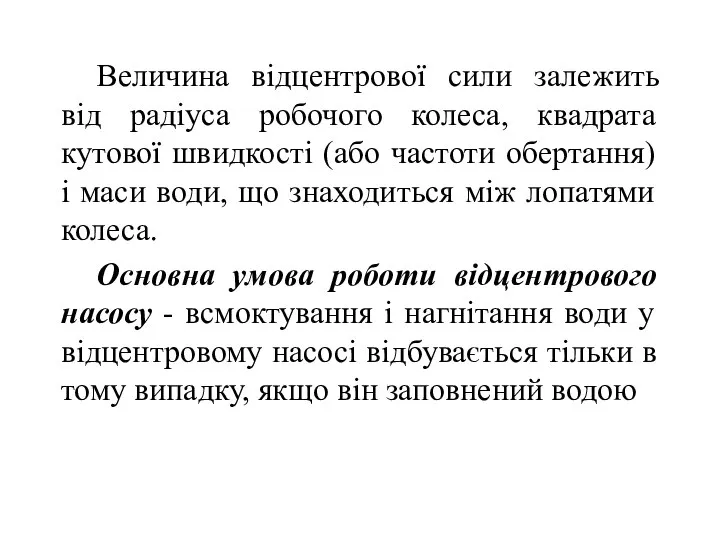 Величина відцентрової сили залежить від радіуса робочого колеса, квадрата кутової швидкості (або частоти обертання) і маси води, що знаходиться між лопатями колеса.

Основна умова роботи відцентрового насосу - всмоктування і нагнітання води у відцентровому насосі відбувається тільки в тому випадку, якщо він заповнений водою